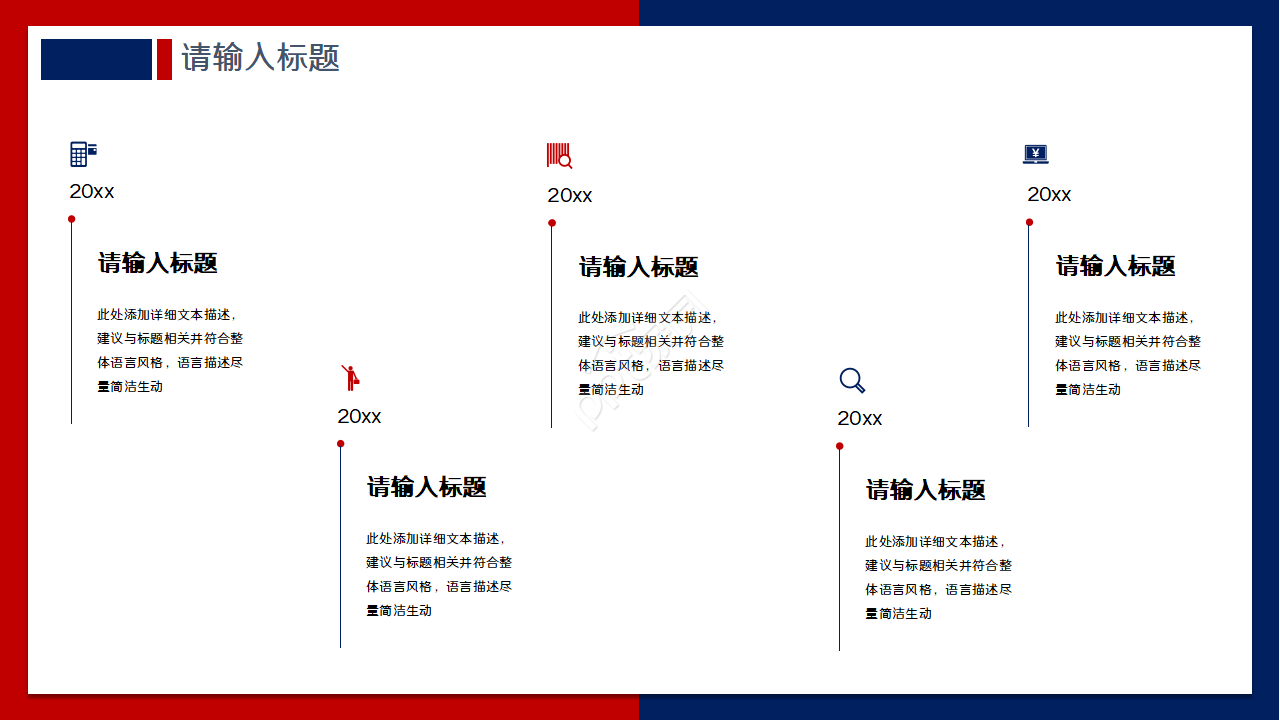 请输入标题

20xx

请输入标题

此处添加详细文本描述，建议与标题相关并符合整体语言风格，语言描述尽量简洁生动

20xx

请输入标题

此处添加详细文本描述，建议与标题相关并符合整体语言风格，语言描述尽量简洁生动

20xx

请输入标题

此处添加详细文本描述，建议与标题相关并符合整体语言风格，语言描述尽量简洁生动

20xx

请输入标题

此处添加详细文本描述，建议与标题相关并符合整体语言风格，语言描述尽量简洁生动

20xx

请输入标题

此处添加详细文本描述，建议与标题相关并符合整体语言风格，语言描述尽量简洁生动